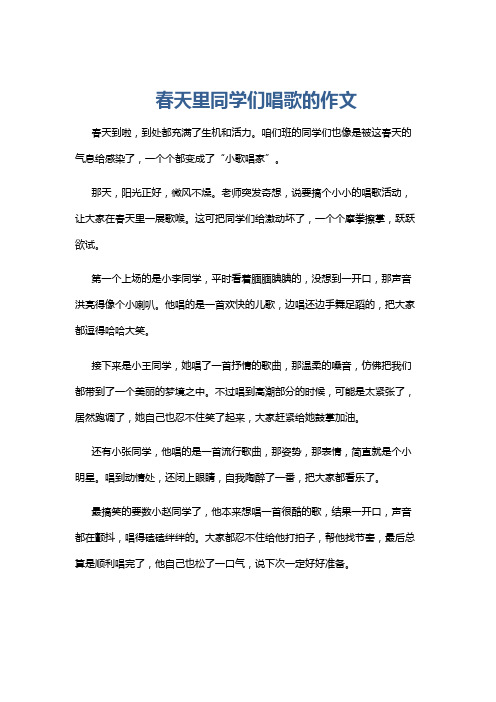 春天里同学们唱歌的作文

春天到啦，到处都充满了生机和活力。咱们班的同学们也像是被这春天的气息给感染了，一个个都变成了“小歌唱家”。

那天，阳光正好，微风不燥。老师突发奇想，说要搞个小小的唱歌活动，让大家在春天里一展歌喉。这可把同学们给激动坏了，一个个摩拳擦掌，跃跃欲试。

第一个上场的是小李同学，平时看着腼腼腆腆的，没想到一开口，那声音洪亮得像个小喇叭。他唱的是一首欢快的儿歌，边唱还边手舞足蹈的，把大家都逗得哈哈大笑。

接下来是小王同学，她唱了一首抒情的歌曲，那温柔的嗓音，仿佛把我们都带到了一个美丽的梦境之中。不过唱到高潮部分的时候，可能是太紧张了，居然跑调了，她自己也忍不住笑了起来，大家赶紧给她鼓掌加油。

还有小张同学，他唱的是一首流行歌曲，那姿势，那表情，简直就是个小明星。唱到动情处，还闭上眼睛，自我陶醉了一番，把大家都看乐了。

最搞笑的要数小赵同学了，他本来想唱一首很酷的歌，结果一开口，声音都在颤抖，唱得磕磕绊绊的。大家都忍不住给他打拍子，帮他找节奏，最后总算是顺利唱完了，他自己也松了一口气，说下次一定好好准备。